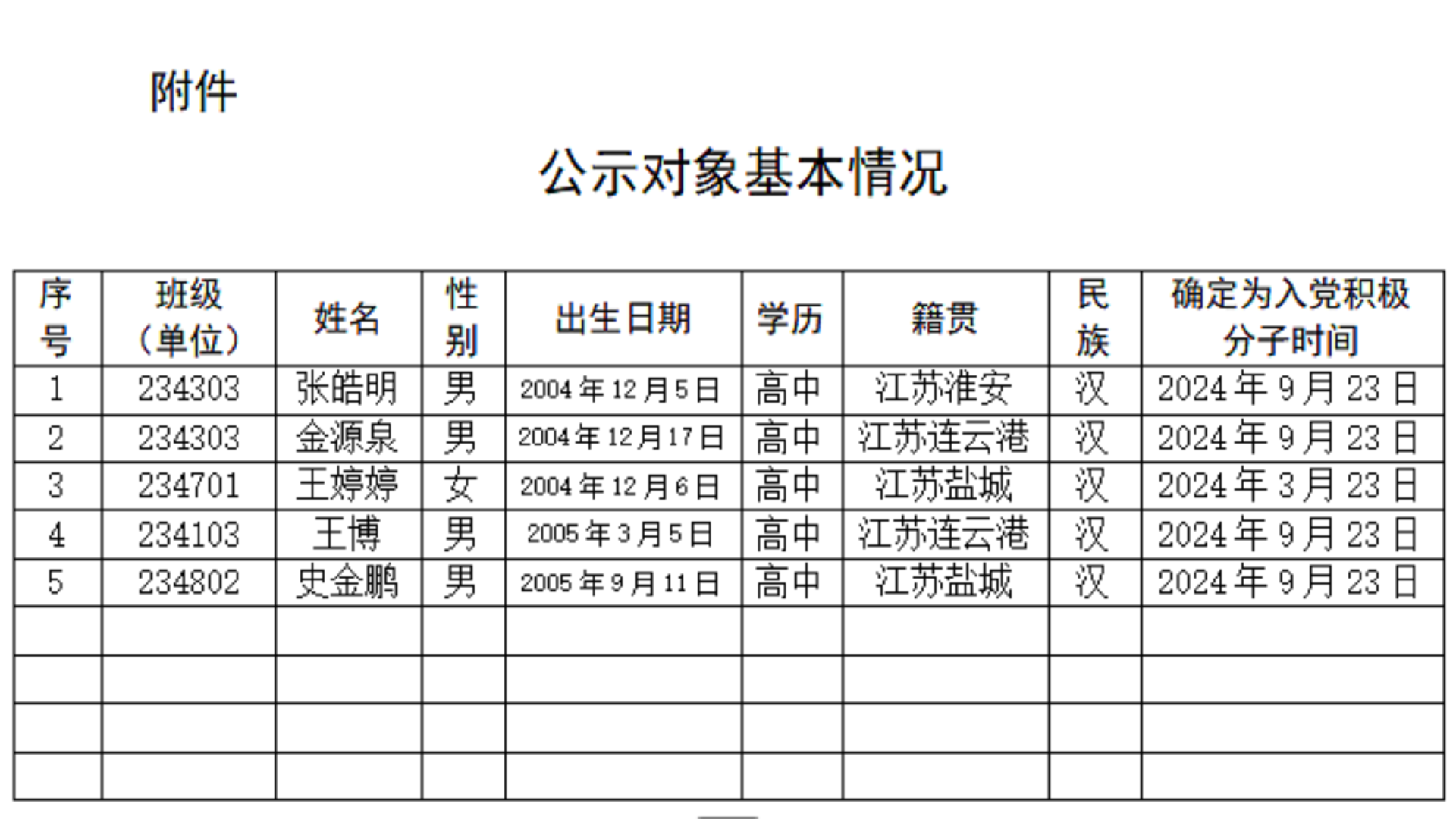 附件

公示对象基本情况

| 序号 | 班级（单位） | 姓名 | 性别 | 出生日期 | 学历 | 籍贯 | 民族 | 确定为入党积极分子时间 |
|---|---|---|---|---|---|---|---|---|
| 1 | 234303 | 张皓明 | 男 | 2004年12月5日 | 高中 | 江苏淮安 | 汉 | 2024年9月23日 |
| 2 | 234303 | 金源泉 | 男 | 2004年12月17日 | 高中 | 江苏连云港 | 汉 | 2024年9月23日 |
| 3 | 234701 | 王婷婷 | 女 | 2004年12月6日 | 高中 | 江苏盐城 | 汉 | 2024年3月23日 |
| 4 | 234103 | 王博 | 男 | 2005年3月5日 | 高中 | 江苏连云港 | 汉 | 2024年9月23日 |
| 5 | 234802 | 史金鹏 | 男 | 2005年9月11日 | 高中 | 江苏盐城 | 汉 | 2024年9月23日 |
| | | | | | | | | |
| | | | | | | | | |
| | | | | | | | | |
| | | | | | | | | |